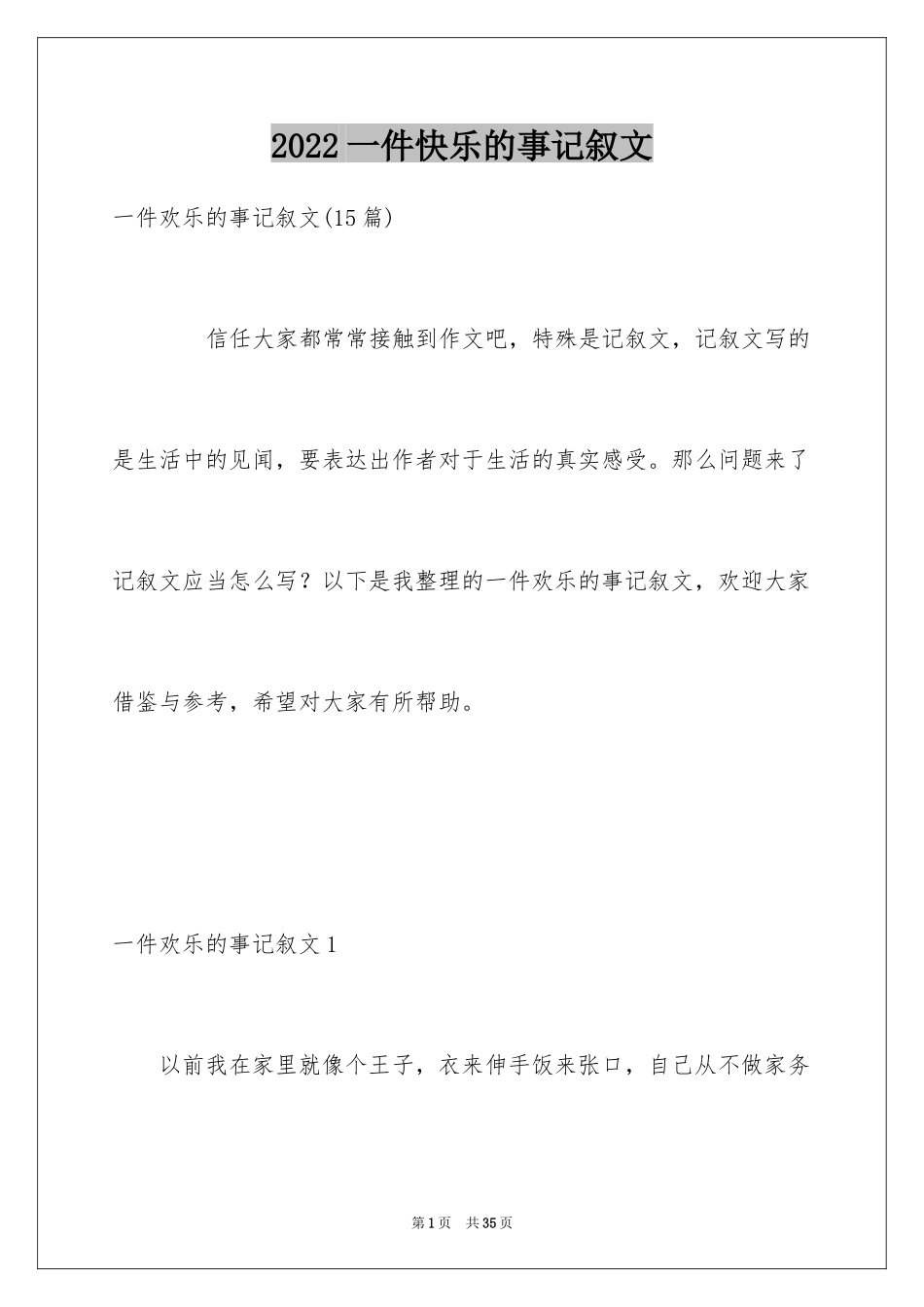 2022 一件快乐的事记叙文

一件欢乐的事记叙文(15 篇)

信任大家都常常接触到作文吧，特殊是记叙文，记叙文写的是生活中的见闻，要表达出作者对于生活的真实感受。那么问题来了记叙文应当怎么写？以下是我整理的一件欢乐的事记叙文，欢迎大家借鉴与参考，希望对大家有所帮助。

一件欢乐的事记叙文 1

以前我在家里就像个王子，衣来伸手饭来张口，自己从不做家务

第 1 页　共 35 页